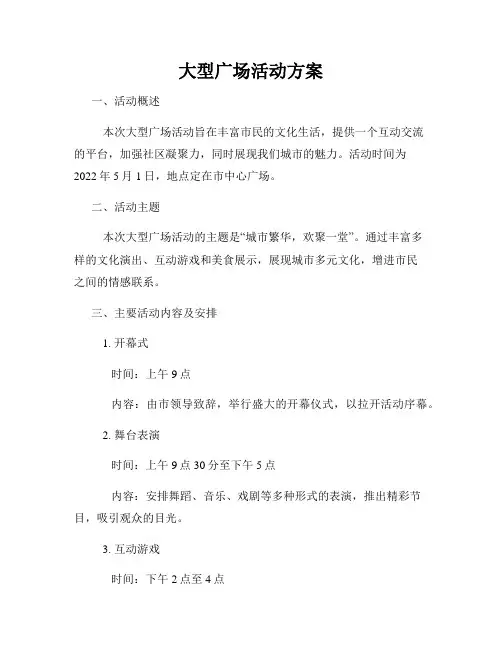 大型广场活动方案

一、活动概述

本次大型广场活动旨在丰富市民的文化生活，提供一个互动交流的平台，加强社区凝聚力，同时展现我们城市的魅力。活动时间为2022年5月1日，地点定在市中心广场。

二、活动主题

本次大型广场活动的主题是“城市繁华，欢聚一堂”。通过丰富多样的文化演出、互动游戏和美食展示，展现城市多元文化，增进市民之间的情感联系。

三、主要活动内容及安排

1. 开幕式

时间：上午9点

内容：由市领导致辞，举行盛大的开幕仪式，以拉开活动序幕。

2. 舞台表演

时间：上午9点30分至下午5点

内容：安排舞蹈、音乐、戏剧等多种形式的表演，推出精彩节目，吸引观众的目光。

3. 互动游戏

时间：下午2点至4点